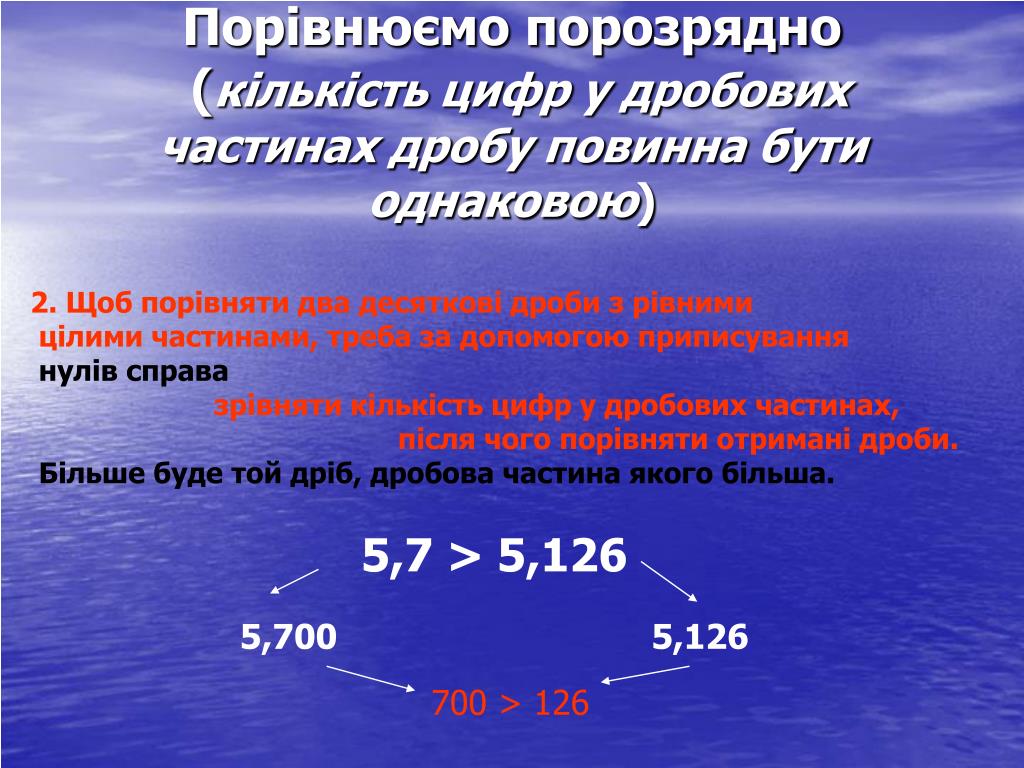 Порівнюємо порозрядно (кількість цифр у дробових частинах дробу повинна бути однаковою)

2. Щоб порівняти два десяткові дроби з рівними цілими частинами, треба за допомогою приписування нулів справа зрівняти кількість цифр у дробових частинах, після чого порівняти отримані дроби.
Більше буде той дріб, дробова частина якого більша.

5,7 > 5,126

5,700

5,126

700 > 126